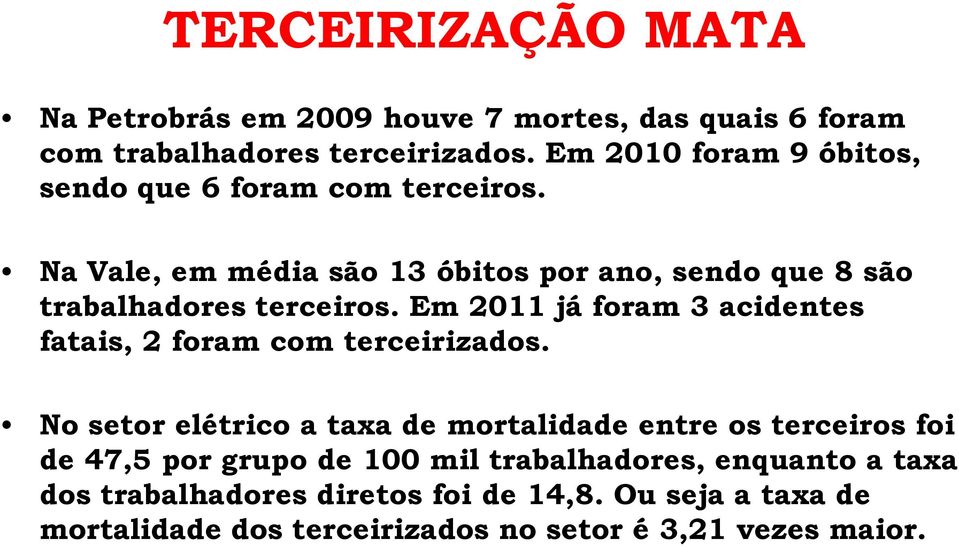 TERCEIRIZAÇÃO MATA

• Na Petrobrás em 2009 houve 7 mortes, das quais 6 foram com trabalhadores terceirizados. Em 2010 foram 9 óbitos, sendo que 6 foram com terceiros.

• Na Vale, em média são 13 óbitos por ano, sendo que 8 são trabalhadores terceiros. Em 2011 já foram 3 acidentes fatais, 2 foram com terceirizados.

• No setor elétrico a taxa de mortalidade entre os terceiros foi de 47,5 por grupo de 100 mil trabalhadores, enquanto a taxa dos trabalhadores diretos foi de 14,8. Ou seja a taxa de mortalidade dos terceirizados no setor é 3,21 vezes maior.